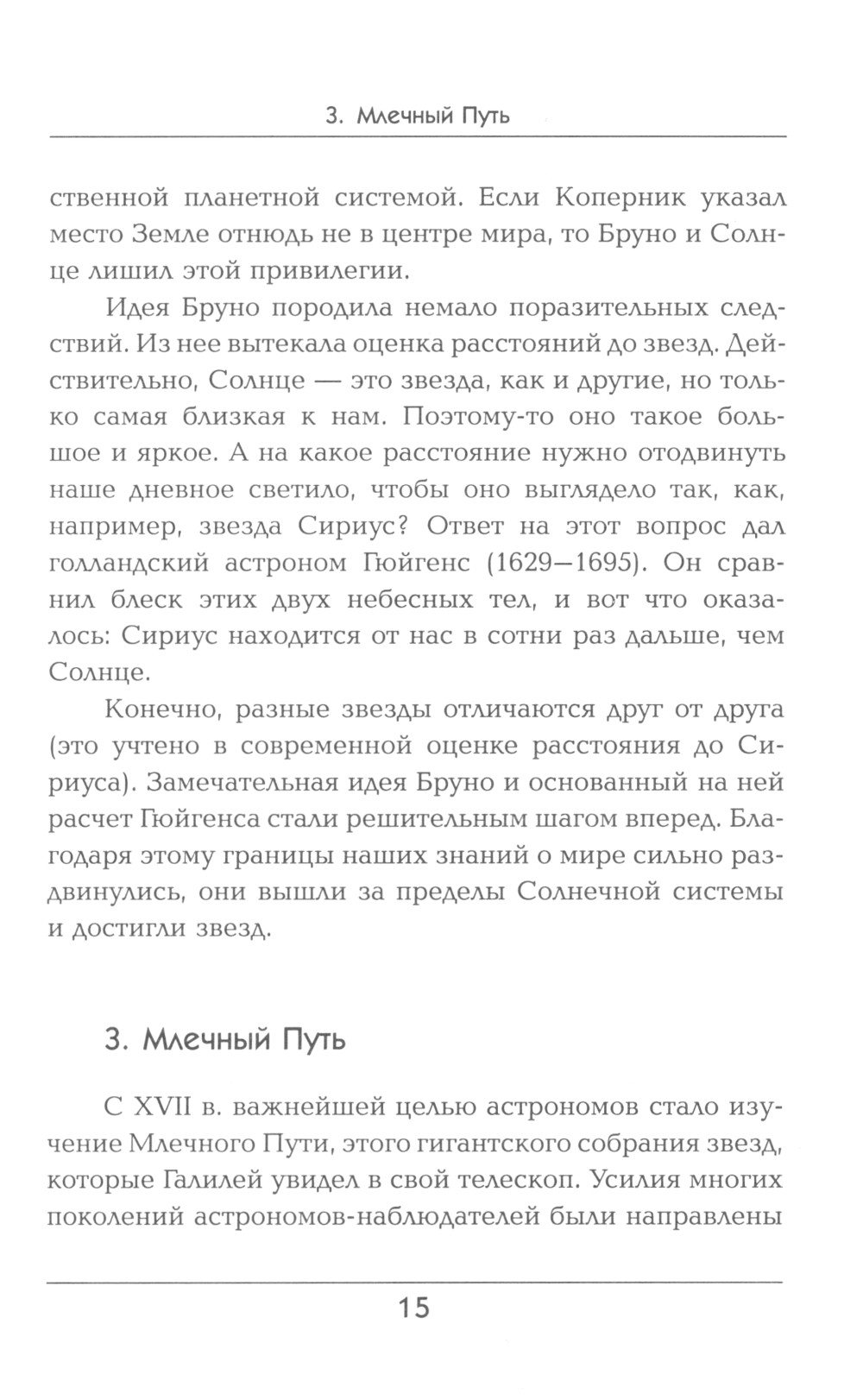 3. Млечный Путь

ственной планетной системой. Если Коперник указал место Земле отнюдь не в центре мира, то Бруно и Солнце лишил этой привилегии.

Идея Бруно породила немало поразительных следствий. Из нее вытекала оценка расстояний до звезд. Действительно, Солнце — это звезда, как и другие, но только самая близкая к нам. Поэтому-то оно такое большое и яркое. А на какое расстояние нужно отодвинуть наше дневное светило, чтобы оно выглядело так, как, например, звезда Сириус? Ответ на этот вопрос дал голландский астроном Гюйгенс (1629—1695). Он сравнил блеск этих двух небесных тел, и вот что оказалось: Сириус находится от нас в сотни раз дальше, чем Солнце.

Конечно, разные звезды отличаются друг от друга (это учтено в современной оценке расстояния до Сириуса). Замечательная идея Бруно и основанный на ней расчет Гюйгенса стали решительным шагом вперед. Благодаря этому границы наших знаний о мире сильно раздвинулись, они вышли за пределы Солнечной системы и достигли звезд.

3. Млечный Путь

С XVII в. важнейшей целью астрономов стало изучение Млечного Пути, этого гигантского собрания звезд, которые Галилей увидел в свой телескоп. Усилия многих поколений астрономов-наблюдателей были направлены

15